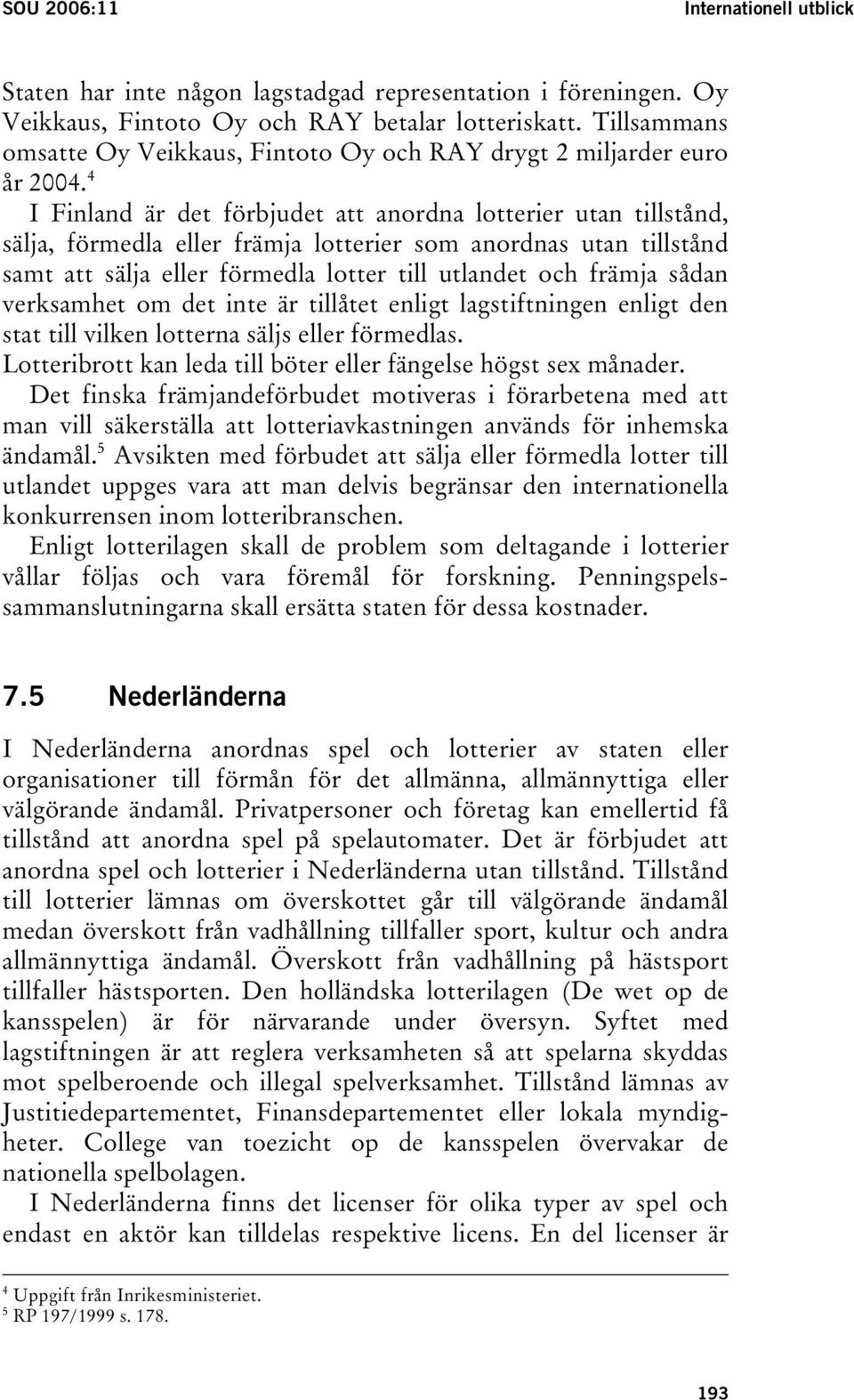 SOU 2006:11

Internationell utblick

Staten har inte någon lagstadgad representation i föreningen. Oy Veikkaus, Fintoto Oy och RAY betalar lotteriskatt. Tillsammans omsatte Oy Veikkaus, Fintoto Oy och RAY drygt 2 miljarder euro år 2004.$^4$

I Finland är det förbjudet att anordna lotterier utan tillstånd, sälja, förmedla eller främja lotterier som anordnas utan tillstånd samt att sälja eller förmedla lotter till utlandet och främja sådan verksamhet om det inte är tillåtet enligt lagstiftningen enligt den stat till vilken lotterna säljs eller förmedlas. Lotteribrott kan leda till böter eller fängelse högst sex månader.

Det finska främjandeförbudet motiveras i förarbetena med att man vill säkerställa att lotteriavkastningen används för inhemska ändamål.$^5$ Avsikten med förbudet att sälja eller förmedla lotter till utlandet uppges vara att man delvis begränsar den internationella konkurrensen inom lotteribranschen.

Enligt lotterilagen skall de problem som deltagande i lotterier vållar följas och vara föremål för forskning. Penningspelssammanslutningarna skall ersätta staten för dessa kostnader.

7.5 Nederländerna

I Nederländerna anordnas spel och lotterier av staten eller organisationer till förmån för det allmänna, allmännyttiga eller välgörande ändamål. Privatpersoner och företag kan emellertid få tillstånd att anordna spel på spelautomater. Det är förbjudet att anordna spel och lotterier i Nederländerna utan tillstånd. Tillstånd till lotterier lämnas om överskottet går till välgörande ändamål medan överskott från vadhållning tillfaller sport, kultur och andra allmännyttiga ändamål. Överskott från vadhållning på hästsport tillfaller hästsporten. Den holländska lotterilagen (De wet op de kansspelen) är för närvarande under översyn. Syftet med lagstiftningen är att reglera verksamheten så att spelarna skyddas mot spelberoende och illegal spelverksamhet. Tillstånd lämnas av Justitiedepartementet, Finansdepartementet eller lokala myndigheter. College van toezicht op de kansspelen övervakar de nationella spelbolagen.

I Nederländerna finns det licenser för olika typer av spel och endast en aktör kan tilldelas respektive licens. En del licenser är

$^4$ Uppgift från Inrikesministeriet.
$^5$ RP 197/1999 s. 178.

193